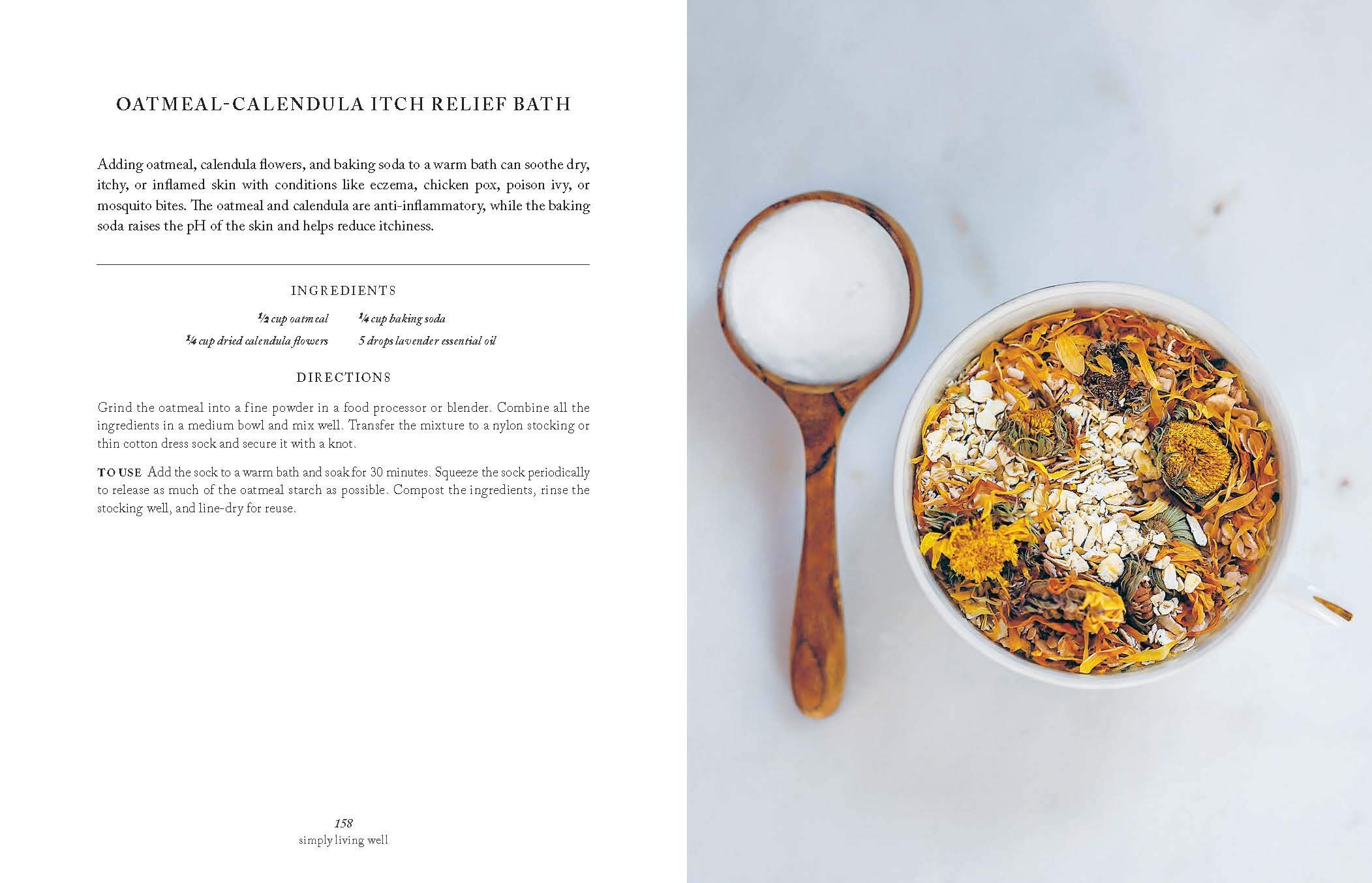 OATMEAL-CALENDULA ITCH RELIEF BATH

Adding oatmeal, calendula flowers, and baking soda to a warm bath can soothe dry, itchy, or inflamed skin with conditions like eczema, chicken pox, poison ivy, or mosquito bites. The oatmeal and calendula are anti-inflammatory, while the baking soda raises the pH of the skin and helps reduce itchiness.

INGREDIENTS

½ cup oatmeal
¼ cup dried calendula flowers
¼ cup baking soda
5 drops lavender essential oil

DIRECTIONS

Grind the oatmeal into a fine powder in a food processor or blender. Combine all the ingredients in a medium bowl and mix well. Transfer the mixture to a nylon stocking or thin cotton dress sock and secure it with a knot.

TO USE Add the sock to a warm bath and soak for 30 minutes. Squeeze the sock periodically to release as much of the oatmeal starch as possible. Compost the ingredients, rinse the stocking well, and line-dry for reuse.

158
simply living well